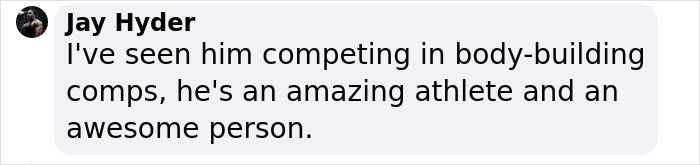 Jay Hyder
I've seen him competing in body-building comps, he's an amazing athlete and an awesome person.